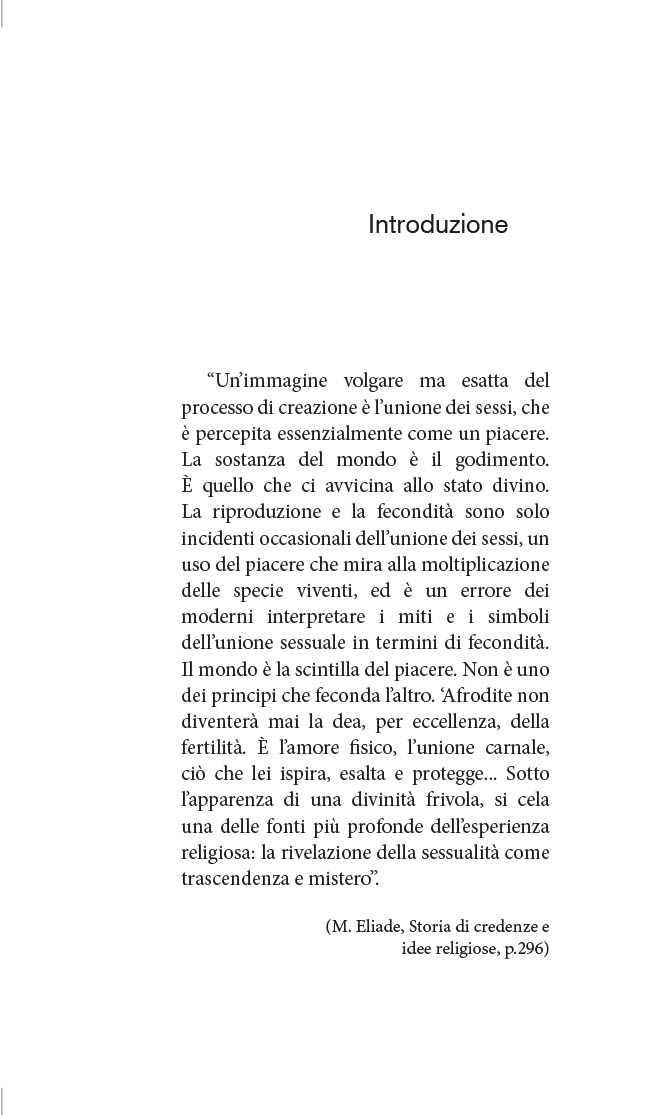 Introduzione

“Un’immagine volgare ma esatta del processo di creazione è l’unione dei sessi, che è percepita essenzialmente come un piacere. La sostanza del mondo è il godimento. È quello che ci avvicina allo stato divino. La riproduzione e la fecondità sono solo incidenti occasionali dell’unione dei sessi, un uso del piacere che mira alla moltiplicazione delle specie viventi, ed è un errore dei moderni interpretare i miti e i simboli dell’unione sessuale in termini di fecondità. Il mondo è la scintilla del piacere. Non è uno dei principi che feconda l’altro. ‘Afrodite non diventerà mai la dea, per eccellenza, della fertilità. È l’amore fisico, l’unione carnale, ciò che lei ispira, esalta e protegge... Sotto l’apparenza di una divinità frivola, si cela una delle fonti più profonde dell’esperienza religiosa: la rivelazione della sessualità come trascendenza e mistero”.

(M. Eliade, Storia di credenze e idee religiose, p.296)